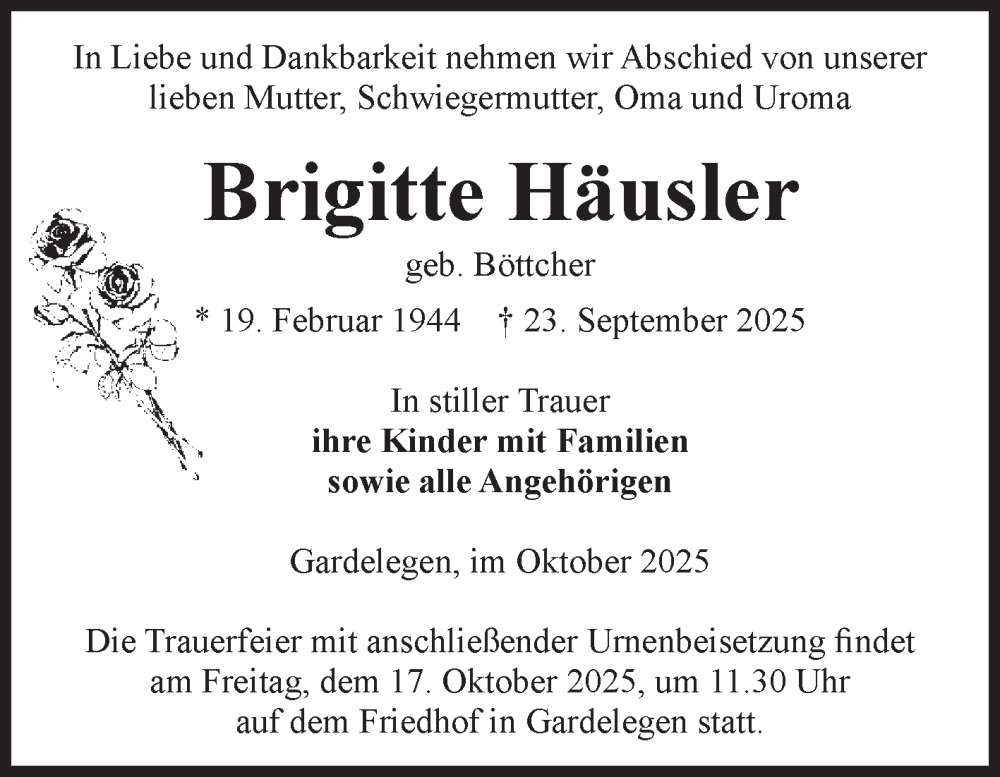 In Liebe und Dankbarkeit nehmen wir Abschied von unserer lieben Mutter, Schwiegermutter, Oma und Uroma

Brigitte Häusler

geb. Böttcher

* 19. Februar 1944    † 23. September 2025

In stiller Trauer
ihre Kinder mit Familien
sowie alle Angehörigen

Gardelegen, im Oktober 2025

Die Trauerfeier mit anschließender Urnenbeisetzung findet am Freitag, dem 17. Oktober 2025, um 11.30 Uhr auf dem Friedhof in Gardelegen statt.